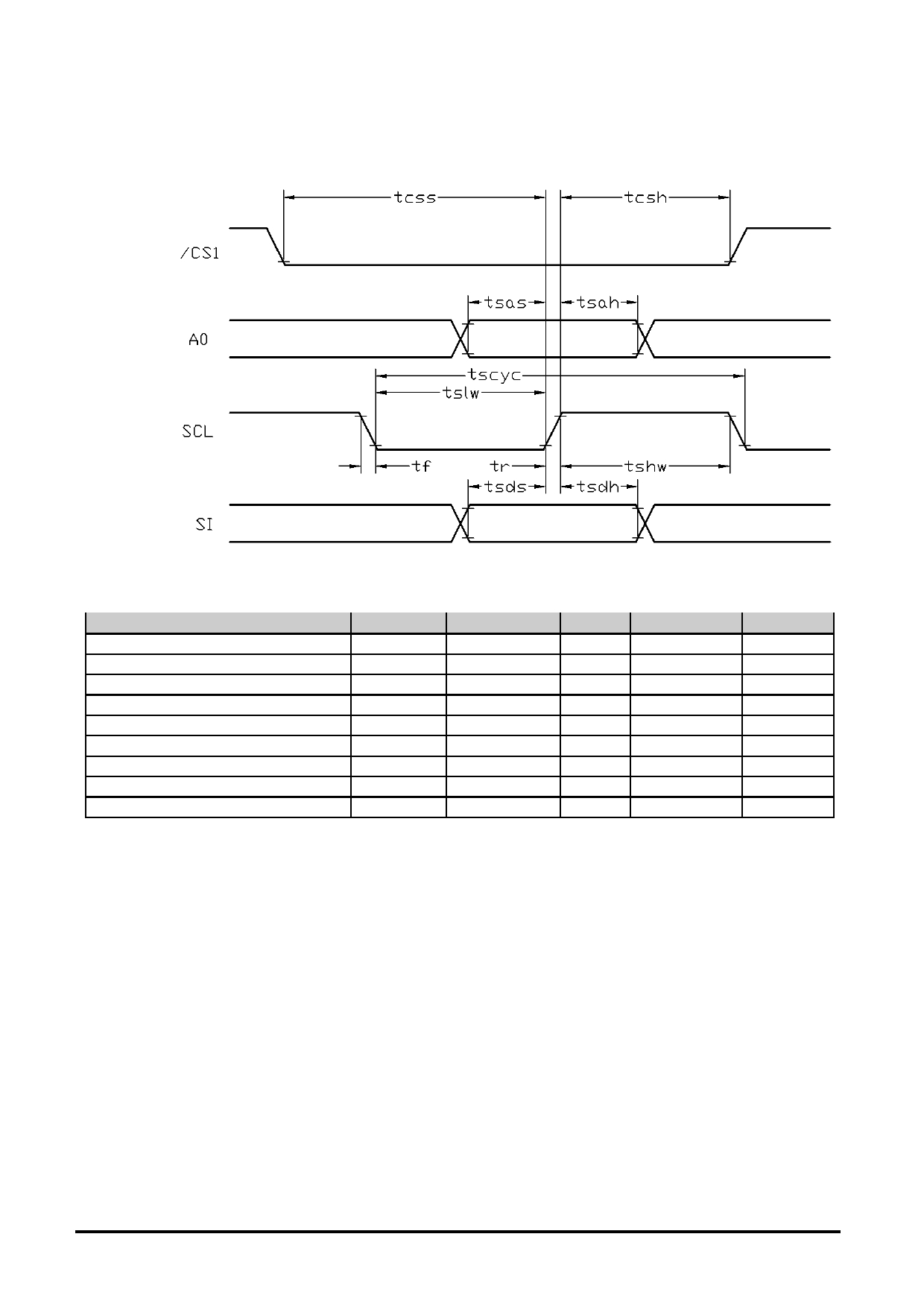 tcss

tcsh

/CS1

tsas

tsah

A0

tscyc

tslw

SCL

tf

tr

tshw

tsds

tsdh

SI